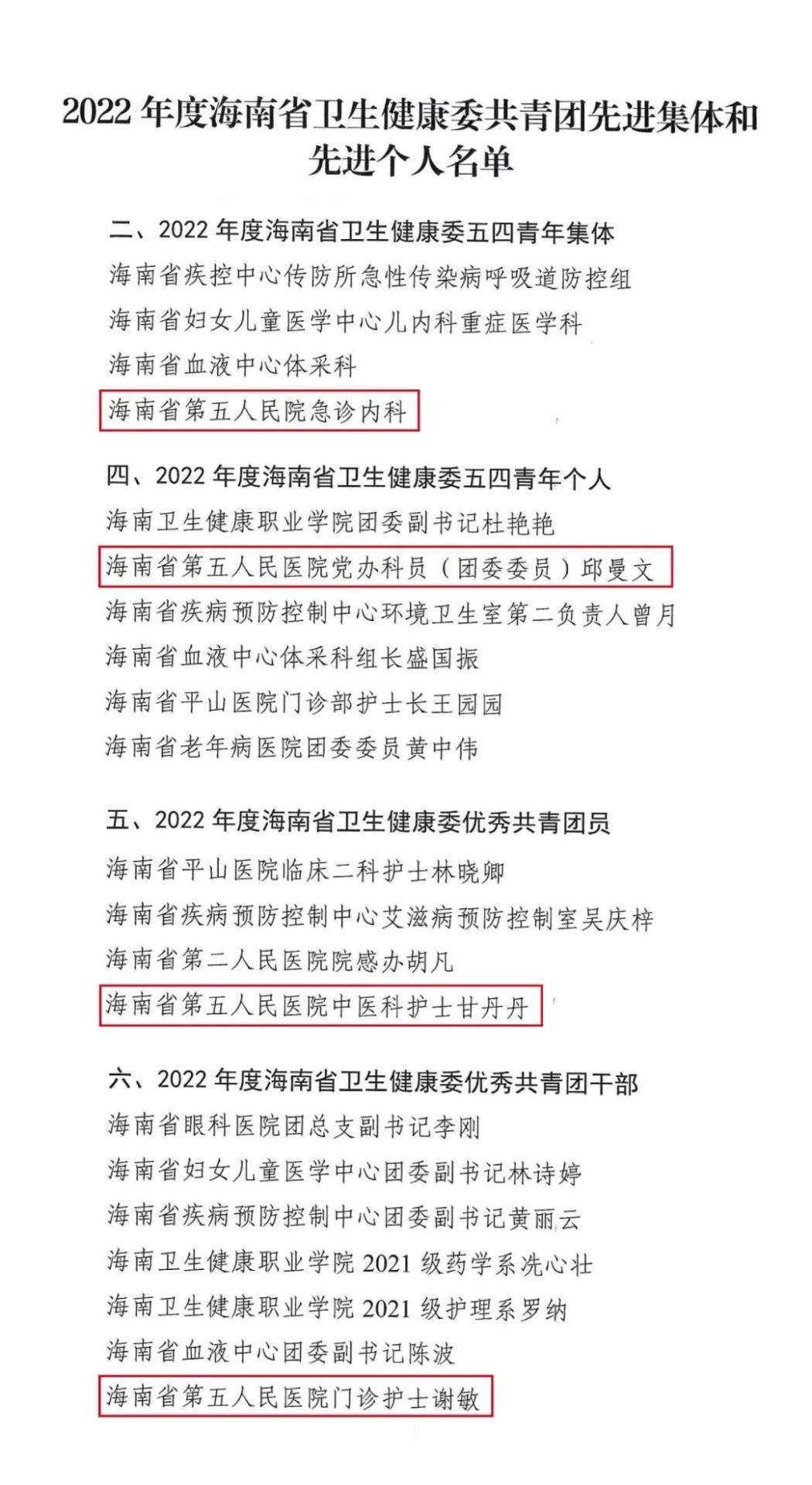 2022 年度海南省卫生健康委共青团先进集体和先进个人名单

二、2022 年度海南省卫生健康委五四青年集体

海南省疾控中心传防所急性传染病呼吸道防控组

海南省妇女儿童医学中心儿内科重症医学科

海南省血液中心体采科

海南省第五人民院急诊内科

四、2022 年度海南省卫生健康委五四青年个人

海南卫生健康职业学院团委副书记杜艳艳

海南省第五人民医院党办科员（团委委员）邱曼文

海南省疾病预防控制中心环境卫生室第二负责人曾月

海南省血液中心体采科组长盛国振

海南省平山医院门诊部护士长王园园

海南省老年病医院团委委员黄中伟

五、2022 年度海南省卫生健康委优秀共青团员

海南省平山医院临床二科护士林晓卿

海南省疾病预防控制中心艾滋病预防控制室吴庆梓

海南省第二人民医院院感办胡凡

海南省第五人民医院中医科护士甘丹丹

六、2022 年度海南省卫生健康委优秀共青团干部

海南省眼科医院团总支副书记李刚

海南省妇女儿童医学中心团委副书记林诗婷

海南省疾病预防控制中心团委副书记黄丽云

海南卫生健康职业学院 2021 级药学系冼心壮

海南卫生健康职业学院 2021 级护理系罗纳

海南省血液中心团委副书记陈波

海南省第五人民医院门诊护士谢敏